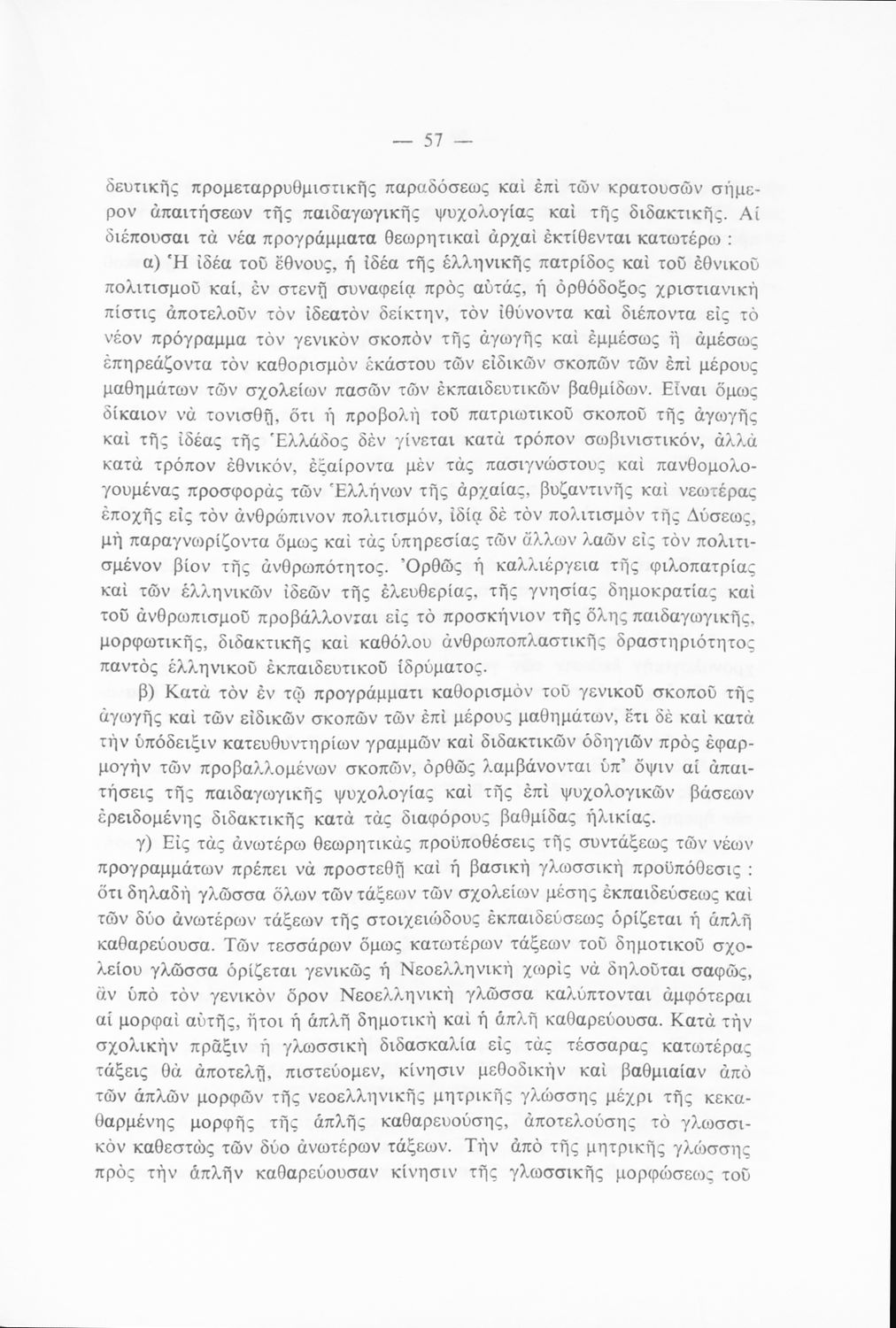 — 57 —

δευτικῆς προμεταρρυθμιστικῆς παραδόσεως καὶ ἐπὶ τῶν κρατουσῶν σήμερον ἀπαιτήσεων τῆς παιδαγωγικῆς ψυχολογίας καὶ τῆς διδακτικῆς. Αἱ διέπουσαι τὰ νέα προγράμματα θεωρητικαὶ ἀρχαὶ ἐκτίθενται κατωτέρω :

α) Ἡ ἰδέα τοῦ ἔθνους, ἡ ἰδέα τῆς ἑλληνικῆς πατρίδος καὶ τοῦ ἐθνικοῦ πολιτισμοῦ καί, ἐν στενῇ συναφείᾳ πρὸς αὐτάς, ἡ ὀρθόδοξος χριστιανικὴ πίστις ἀποτελοῦν τὸν ἰδεατὸν δείκτην, τὸν ἰθύνοντα καὶ διέποντα εἰς τὸ νέον πρόγραμμα τὸν γενικὸν σκοπὸν τῆς ἀγωγῆς καὶ ἐμμέσως ἢ ἀμέσως ἐπηρεάζοντα τὸν καθορισμὸν ἑκάστου τῶν εἰδικῶν σκοπῶν τῶν ἐπὶ μέρους μαθημάτων τῶν σχολείων πασῶν τῶν ἐκπαιδευτικῶν βαθμίδων. Εἶναι ὅμως δίκαιον νὰ τονισθῇ, ὅτι ἡ προβολὴ τοῦ πατριωτικοῦ σκοποῦ τῆς ἀγωγῆς καὶ τῆς ἰδέας τῆς Ἑλλάδος δὲν γίνεται κατὰ τρόπον σωβινιστικόν, ἀλλὰ κατὰ τρόπον ἐθνικόν, ἐξαίροντα μὲν τὰς πασιγνώστους καὶ πανθομολογουμένας προσφορὰς τῶν Ἑλλήνων τῆς ἀρχαίας, βυζαντινῆς καὶ νεωτέρας ἐποχῆς εἰς τὸν ἀνθρώπινον πολιτισμόν, ἰδίᾳ δὲ τὸν πολιτισμὸν τῆς Δύσεως, μὴ παραγνωρίζοντα ὅμως καὶ τὰς ὑπηρεσίας τῶν ἄλλων λαῶν εἰς τὸν πολιτισμένον βίον τῆς ἀνθρωπότητος. Ὀρθῶς ἡ καλλιέργεια τῆς φιλοπατρίας καὶ τῶν ἑλληνικῶν ἰδεῶν τῆς ἐλευθερίας, τῆς γνησίας δημοκρατίας καὶ τοῦ ἀνθρωπισμοῦ προβάλλονται εἰς τὸ προσκήνιον τῆς ὅλης παιδαγωγικῆς, μορφωτικῆς, διδακτικῆς καὶ καθόλου ἀνθρωποπλαστικῆς δραστηριότητος παντὸς ἑλληνικοῦ ἐκπαιδευτικοῦ ἱδρύματος.

β) Κατὰ τὸν ἐν τῷ προγράμματι καθορισμὸν τοῦ γενικοῦ σκοποῦ τῆς ἀγωγῆς καὶ τῶν εἰδικῶν σκοπῶν τῶν ἐπὶ μέρους μαθημάτων, ἔτι δὲ καὶ κατὰ τὴν ὑπόδειξιν κατευθυντηρίων γραμμῶν καὶ διδακτικῶν ὁδηγιῶν πρὸς ἐφαρμογὴν τῶν προβαλλομένων σκοπῶν, ὀρθῶς λαμβάνονται ὑπ' ὄψιν αἱ ἀπαιτήσεις τῆς παιδαγωγικῆς ψυχολογίας καὶ τῆς ἐπὶ ψυχολογικῶν βάσεων ἐρειδομένης διδακτικῆς κατὰ τὰς διαφόρους βαθμίδας ἡλικίας.

γ) Εἰς τὰς ἀνωτέρω θεωρητικὰς προϋποθέσεις τῆς συντάξεως τῶν νέων προγραμμάτων πρέπει νὰ προστεθῇ καὶ ἡ βασικὴ γλωσσικὴ προϋπόθεσις : ὅτι δηλαδὴ γλῶσσα ὅλων τῶν τάξεων τῶν σχολείων μέσης ἐκπαιδεύσεως καὶ τῶν δύο ἀνωτέρων τάξεων τῆς στοιχειώδους ἐκπαιδεύσεως ὁρίζεται ἡ ἁπλῆ καθαρεύουσα. Τῶν τεσσάρων ὅμως κατωτέρων τάξεων τοῦ δημοτικοῦ σχολείου γλῶσσα ὁρίζεται γενικῶς ἡ Νεοελληνικὴ χωρὶς νὰ δηλοῦται σαφῶς, ἂν ὑπὸ τὸν γενικὸν ὅρον Νεοελληνικὴ γλῶσσα καλύπτονται ἀμφότεραι αἱ μορφαὶ αὐτῆς, ἤτοι ἡ ἁπλῆ δημοτικὴ καὶ ἡ ἁπλῆ καθαρεύουσα. Κατὰ τὴν σχολικὴν πρᾶξιν ἡ γλωσσικὴ διδασκαλία εἰς τὰς τέσσαρας κατωτέρας τάξεις θὰ ἀποτελῇ, πιστεύομεν, κίνησιν μεθοδικὴν καὶ βαθμιαίαν ἀπὸ τῶν ἁπλῶν μορφῶν τῆς νεοελληνικῆς μητρικῆς γλώσσης μέχρι τῆς κεκαθαρμένης μορφῆς τῆς ἁπλῆς καθαρευούσης, ἀποτελούσης τὸ γλωσσικὸν καθεστὼς τῶν δύο ἀνωτέρων τάξεων. Τὴν ἀπὸ τῆς μητρικῆς γλώσσης πρὸς τὴν ἁπλῆν καθαρεύουσαν κίνησιν τῆς γλωσσικῆς μορφώσεως τοῦ